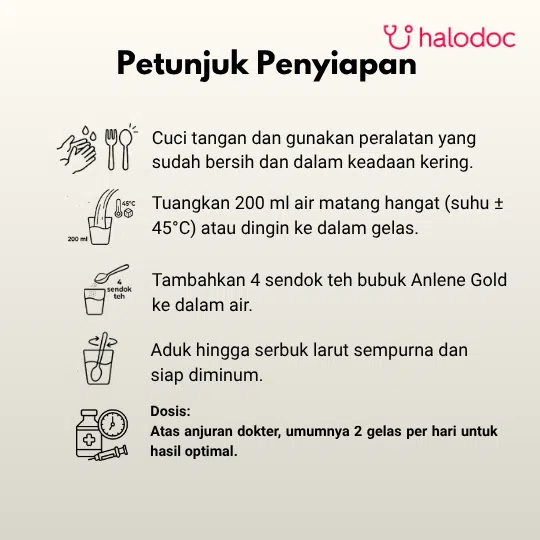 halodoc

Petunjuk Penyiapan

Cuci tangan dan gunakan peralatan yang sudah bersih dan dalam keadaan kering.

45°C
200 ml

Tuangkan 200 ml air matang hangat (suhu ± 45°C) atau dingin ke dalam gelas.

4 sendok teh

Tambahkan 4 sendok teh bubuk Anlene Gold ke dalam air.

Aduk hingga serbuk larut sempurna dan siap diminum.

Dosis:
Atas anjuran dokter, umumnya 2 gelas per hari untuk hasil optimal.